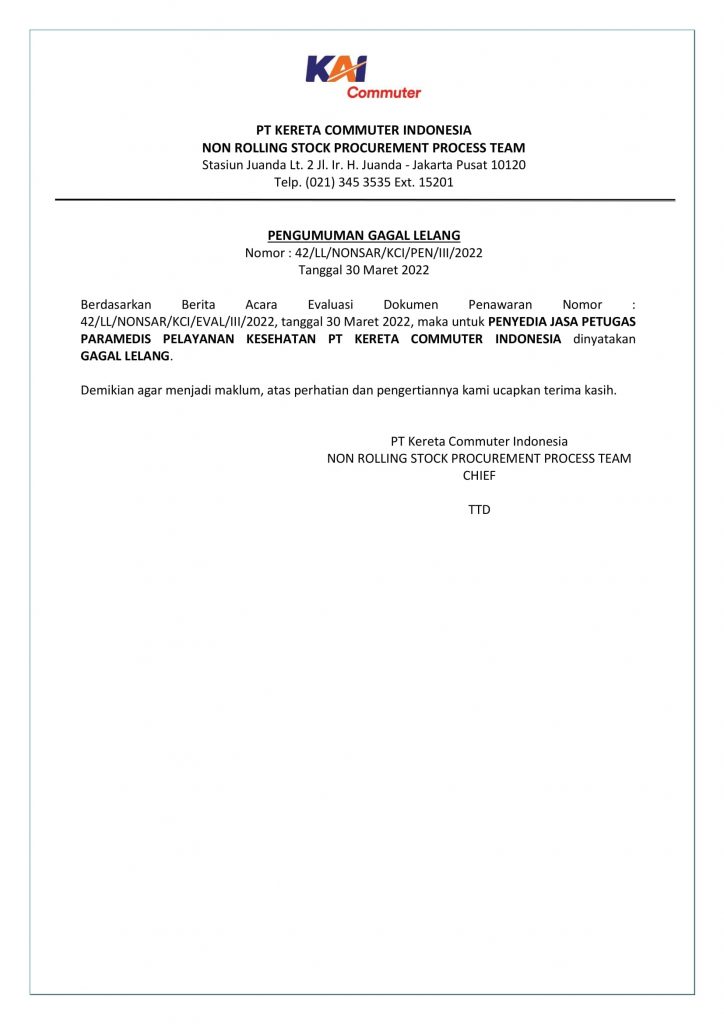 KAI Commuter

PT KERETA COMMUTER INDONESIA
NON ROLLING STOCK PROCUREMENT PROCESS TEAM
Stasiun Juanda Lt. 2 Jl. Ir. H. Juanda - Jakarta Pusat 10120
Telp. (021) 345 3535 Ext. 15201

PENGUMUMAN GAGAL LELANG
Nomor : 42/LL/NONSAR/KCI/PEN/III/2022
Tanggal 30 Maret 2022

Berdasarkan Berita Acara Evaluasi Dokumen Penawaran Nomor : 42/LL/NONSAR/KCI/EVAL/III/2022, tanggal 30 Maret 2022, maka untuk PENYEDIA JASA PETUGAS PARAMEDIS PELAYANAN KESEHATAN PT KERETA COMMUTER INDONESIA dinyatakan GAGAL LELANG.

Demikian agar menjadi maklum, atas perhatian dan pengertiannya kami ucapkan terima kasih.

PT Kereta Commuter Indonesia
NON ROLLING STOCK PROCUREMENT PROCESS TEAM
CHIEF

TTD